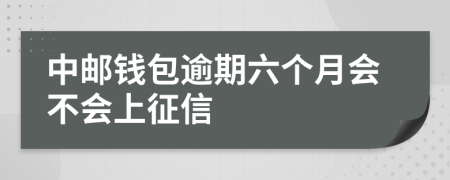 中邮钱包逾期六个月会不会上征信